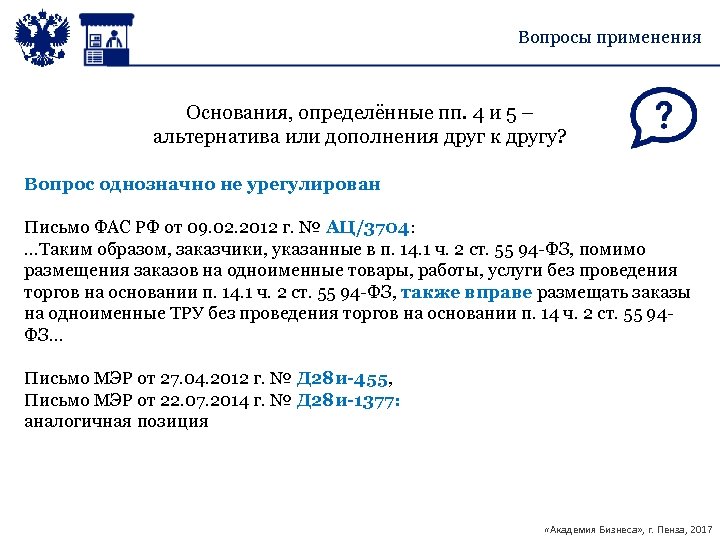 Вопросы применения

Основания, определённые пп. 4 и 5 – альтернатива или дополнения друг к другу?

?

Вопрос однозначно не урегулирован

Письмо ФАС РФ от 09.02.2012 г. № АЦ/3704:
...Таким образом, заказчики, указанные в п. 14.1 ч. 2 ст. 55 94-ФЗ, помимо размещения заказов на одноименные товары, работы, услуги без проведения торгов на основании п. 14.1 ч. 2 ст. 55 94-ФЗ, также вправе размещать заказы на одноименные ТРУ без проведения торгов на основании п. 14 ч. 2 ст. 55 94-ФЗ...

Письмо МЭР от 27.04.2012 г. № Д28и-455,
Письмо МЭР от 22.07.2014 г. № Д28и-1377:
аналогичная позиция

«Академия Бизнеса», г. Пенза, 2017